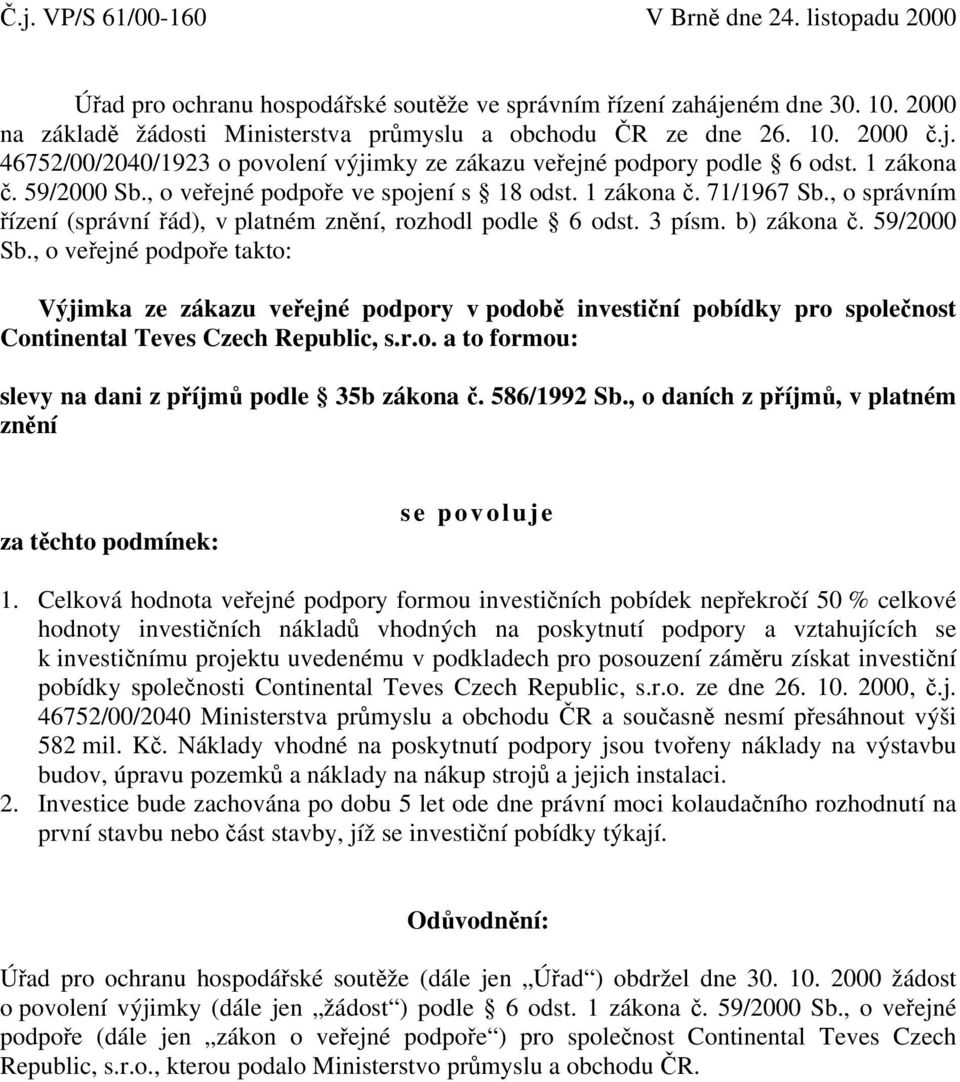 Č.j. VP/S 61/00-160 V Brně dne 24. listopadu 2000

Úřad pro ochranu hospodářské soutěže ve správním řízení zahájeném dne 30. 10. 2000 na základě žádosti Ministerstva průmyslu a obchodu ČR ze dne 26. 10. 2000 č.j. 46752/00/2040/1923 o povolení výjimky ze zákazu veřejné podpory podle § 6 odst. 1 zákona č. 59/2000 Sb., o veřejné podpoře ve spojení s § 18 odst. 1 zákona č. 71/1967 Sb., o správním řízení (správní řád), v platném znění, rozhodl podle § 6 odst. 3 písm. b) zákona č. 59/2000 Sb., o veřejné podpoře takto:

Výjimka ze zákazu veřejné podpory v podobě investiční pobídky pro společnost Continental Teves Czech Republic, s.r.o. a to formou:

slevy na dani z příjmů podle § 35b zákona č. 586/1992 Sb., o daních z příjmů, v platném znění

se povoluje

za těchto podmínek:

1. Celková hodnota veřejné podpory formou investičních pobídek nepřekročí 50 % celkové hodnoty investičních nákladů vhodných na poskytnutí podpory a vztahujících se k investičnímu projektu uvedenému v podkladech pro posouzení záměru získat investiční pobídky společnosti Continental Teves Czech Republic, s.r.o. ze dne 26. 10. 2000, č.j. 46752/00/2040 Ministerstva průmyslu a obchodu ČR a současně nesmí přesáhnout výši 582 mil. Kč. Náklady vhodné na poskytnutí podpory jsou tvořeny náklady na výstavbu budov, úpravu pozemků a náklady na nákup strojů a jejich instalaci.
2. Investice bude zachována po dobu 5 let ode dne právní moci kolaudačního rozhodnutí na první stavbu nebo část stavby, jíž se investiční pobídky týkají.

Odůvodnění:

Úřad pro ochranu hospodářské soutěže (dále jen „Úřad“) obdržel dne 30. 10. 2000 žádost o povolení výjimky (dále jen „žádost“) podle § 6 odst. 1 zákona č. 59/2000 Sb., o veřejné podpoře (dále jen „zákon o veřejné podpoře“) pro společnost Continental Teves Czech Republic, s.r.o., kterou podalo Ministerstvo průmyslu a obchodu ČR.